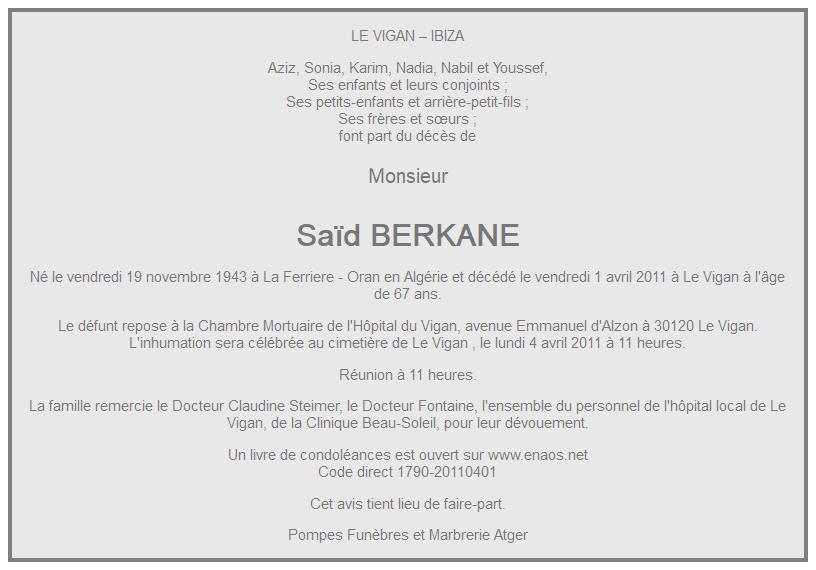 LE VIGAN – IBIZA

Aziz, Sonia, Karim, Nadia, Nabil et Youssef,
Ses enfants et leurs conjoints ;
Ses petits-enfants et arrière-petit-fils ;
Ses frères et sœurs ;
font part du décès de

Monsieur

Saïd BERKANE

Né le vendredi 19 novembre 1943 à La Ferriere - Oran en Algérie et décédé le vendredi 1 avril 2011 à Le Vigan à l'âge de 67 ans.

Le défunt repose à la Chambre Mortuaire de l'Hôpital du Vigan, avenue Emmanuel d'Alzon à 30120 Le Vigan.
L'inhumation sera célébrée au cimetière de Le Vigan , le lundi 4 avril 2011 à 11 heures.

Réunion à 11 heures.

La famille remercie le Docteur Claudine Steimer, le Docteur Fontaine, l'ensemble du personnel de l'hôpital local de Le Vigan, de la Clinique Beau-Soleil, pour leur dévouement.

Un livre de condoléances est ouvert sur www.enaos.net
Code direct 1790-20110401

Cet avis tient lieu de faire-part.

Pompes Funèbres et Marbrerie Atger